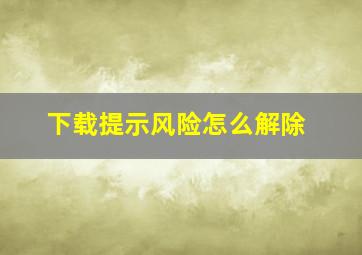 下载提示风险怎么解除